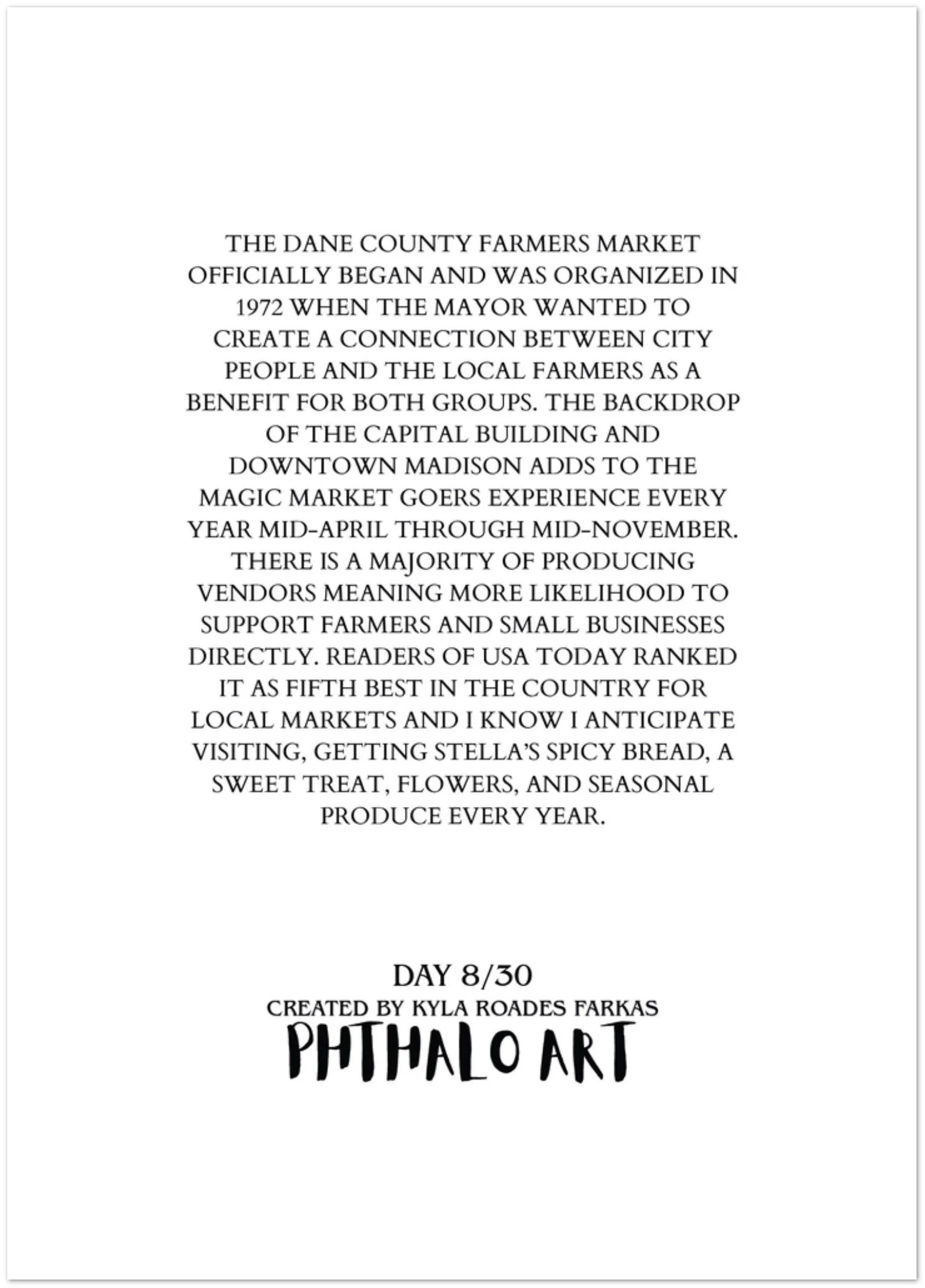 THE DANE COUNTY FARMERS MARKET OFFICIALLY BEGAN AND WAS ORGANIZED IN 1972 WHEN THE MAYOR WANTED TO CREATE A CONNECTION BETWEEN CITY PEOPLE AND THE LOCAL FARMERS AS A BENEFIT FOR BOTH GROUPS. THE BACKDROP OF THE CAPITAL BUILDING AND DOWNTOWN MADISON ADDS TO THE MAGIC MARKET GOERS EXPERIENCE EVERY YEAR MID-APRIL THROUGH MID-NOVEMBER. THERE IS A MAJORITY OF PRODUCING VENDORS MEANING MORE LIKELIHOOD TO SUPPORT FARMERS AND SMALL BUSINESSES DIRECTLY. READERS OF USA TODAY RANKED IT AS FIFTH BEST IN THE COUNTRY FOR LOCAL MARKETS AND I KNOW I ANTICIPATE VISITING, GETTING STELLA'S SPICY BREAD, A SWEET TREAT, FLOWERS, AND SEASONAL PRODUCE EVERY YEAR.

DAY 8/30
CREATED BY KYLA ROADES FARKAS
PHTHALO ART